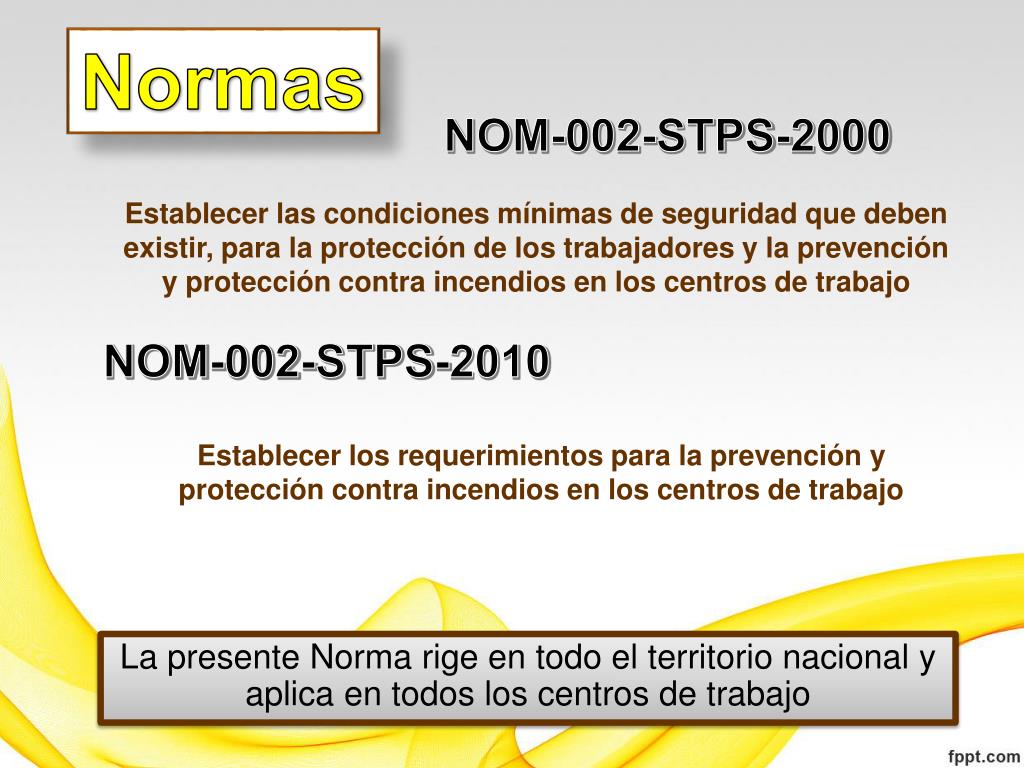 Normas

NOM-002-STPS-2000

Establecer las condiciones mínimas de seguridad que deben existir, para la protección de los trabajadores y la prevención y protección contra incendios en los centros de trabajo

NOM-002-STPS-2010

Establecer los requerimientos para la prevención y protección contra incendios en los centros de trabajo

La presente Norma rige en todo el territorio nacional y aplica en todos los centros de trabajo

fppt.com